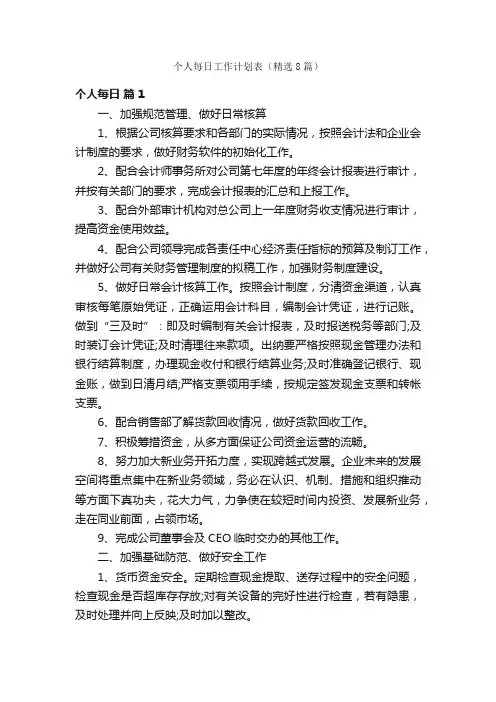 个人每日工作计划表（精选8篇）

个人每日 篇1

一、加强规范管理、做好日常核算

1、根据公司核算要求和各部门的实际情况，按照会计法和企业会计制度的要求，做好财务软件的初始化工作。

2、配合会计师事务所对公司第七年度的年终会计报表进行审计，并按有关部门的要求，完成会计报表的汇总和上报工作。

3、配合外部审计机构对总公司上一年度财务收支情况进行审计，提高资金使用效益。

4、配合公司领导完成各责任中心经济责任指标的预算及制订工作，并做好公司有关财务管理制度的拟稿工作，加强财务制度建设。

5、做好日常会计核算工作。按照会计制度，分清资金渠道，认真审核每笔原始凭证，正确运用会计科目，编制会计凭证，进行记账。做到“三及时”：即及时编制有关会计报表，及时报送税务等部门;及时装订会计凭证;及时清理往来款项。出纳要严格按照现金管理办法和银行结算制度，办理现金收付和银行结算业务;及时准确登记银行、现金账，做到日清月结;严格支票领用手续，按规定签发现金支票和转帐支票。

6、配合销售部了解货款回收情况，做好货款回收工作。

7、积极筹措资金，从多方面保证公司资金运营的流畅。

8、努力加大新业务开拓力度，实现跨越式发展。企业未来的发展空间将重点集中在新业务领域，务必在认识、机制、措施和组织推动等方面下真功夫，花大力气，力争使在较短时间内投资、发展新业务，走在同业前面，占领市场。

9、完成公司董事会及CEO临时交办的其他工作。

二、加强基础防范、做好安全工作

1、货币资金安全。定期检查现金提取、送存过程中的安全问题，检查现金是否超库存存放;对有关设备的完好性进行检查，若有隐患，及时处理并向上反映;及时加以整改。